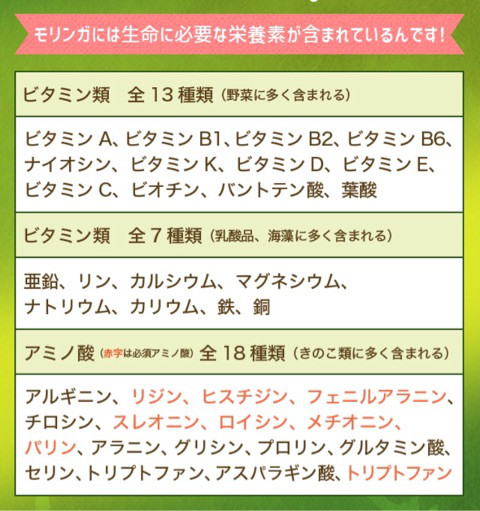 モリンガには生命に必要な栄養素が含まれているんです!

ビタミン類　全 13 種類（野菜に多く含まれる）

ビタミン A、ビタミン B1、ビタミン B2、ビタミン B6、ナイオシン、ビタミン K、ビタミン D、ビタミン E、ビタミン C、ビオチン、バントテン酸、葉酸

ビタミン類　全 7 種類（乳酸品、海藻に多く含まれる）

亜鉛、リン、カルシウム、マグネシウム、ナトリウム、カリウム、鉄、銅

アミノ酸（赤字は必須アミノ酸）全 18 種類（きのこ類に多く含まれる）

アルギニン、リジン、ヒスチジン、フェニルアラニン、チロシン、スレオニン、ロイシン、メチオニン、パリン、アラニン、グリシン、プロリン、グルタミン酸、セリン、トリプトファン、アスパラギン酸、トリプトファン